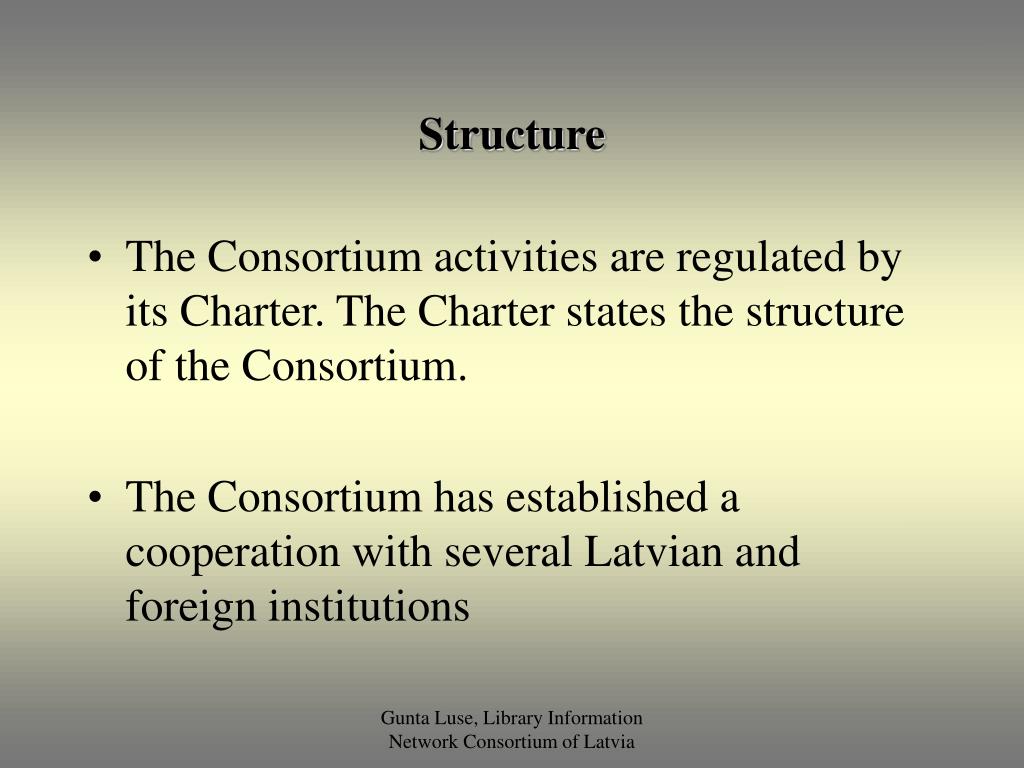 Structure

• The Consortium activities are regulated by its Charter. The Charter states the structure of the Consortium.

• The Consortium has established a cooperation with several Latvian and foreign institutions

Gunta Luse, Library Information Network Consortium of Latvia